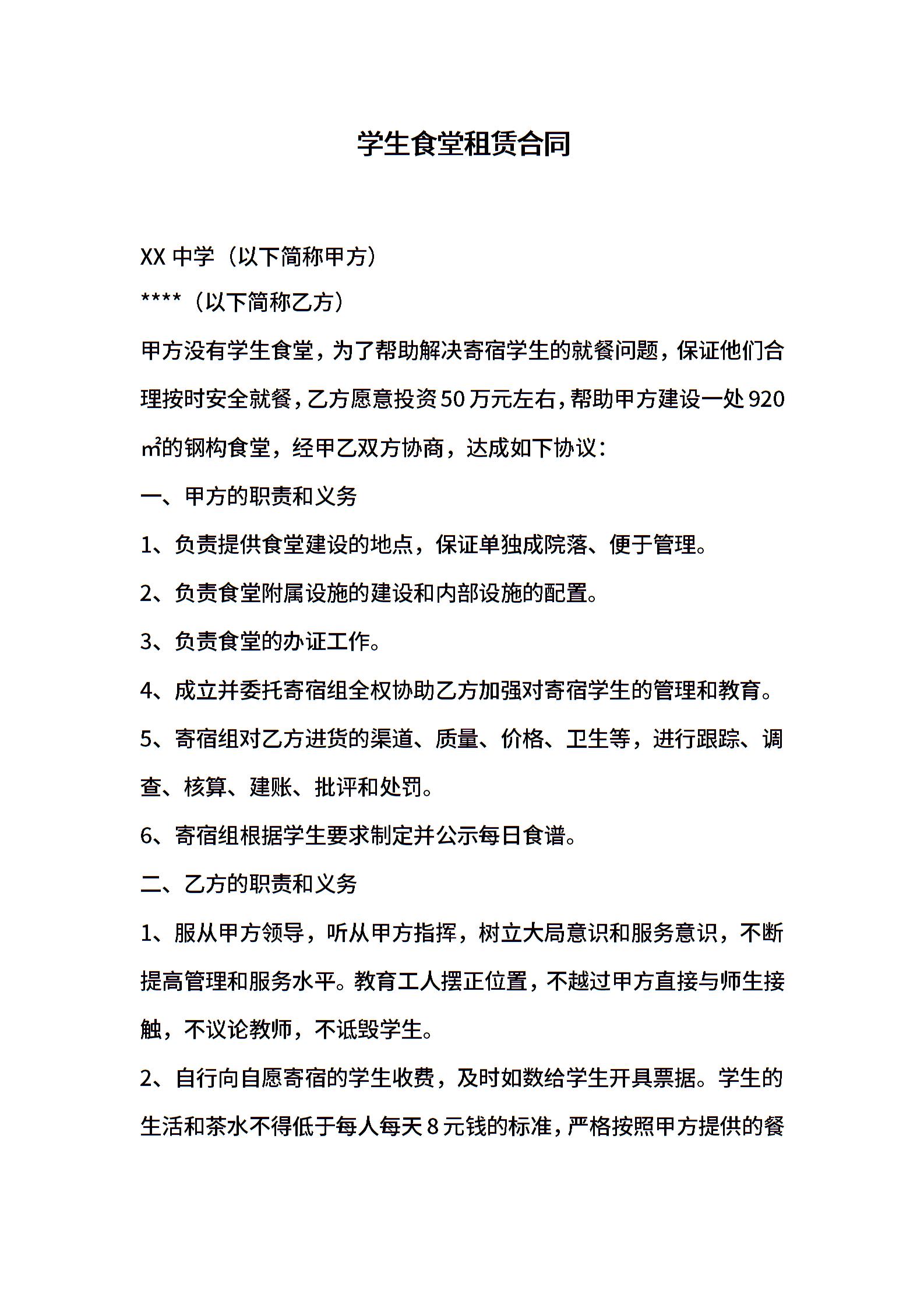 学生食堂租赁合同

XX中学（以下简称甲方）

****（以下简称乙方）

甲方没有学生食堂，为了帮助解决寄宿学生的就餐问题，保证他们合理按时安全就餐，乙方愿意投资50万元左右，帮助甲方建设一处920㎡的钢构食堂，经甲乙双方协商，达成如下协议：

一、甲方的职责和义务

1、负责提供食堂建设的地点，保证单独成院落、便于管理。

2、负责食堂附属设施的建设和内部设施的配置。

3、负责食堂的办证工作。

4、成立并委托寄宿组全权协助乙方加强对寄宿学生的管理和教育。

5、寄宿组对乙方进货的渠道、质量、价格、卫生等，进行跟踪、调查、核算、建账、批评和处罚。

6、寄宿组根据学生要求制定并公示每日食谱。

二、乙方的职责和义务

1、服从甲方领导，听从甲方指挥，树立大局意识和服务意识，不断提高管理和服务水平。教育工人摆正位置，不越过甲方直接与师生接触，不议论教师，不诋毁学生。

2、自行向自愿寄宿的学生收费，及时如数给学生开具票据。学生的生活和茶水不得低于每人每天8元钱的标准，严格按照甲方提供的餐